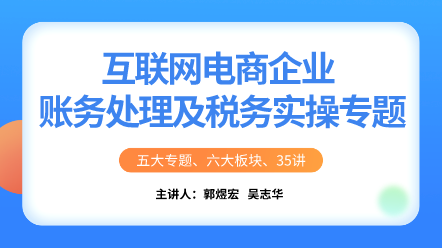 互联网电商企业
账务处理及税务实操专题

五大专题、六大板块、35讲

主讲人：郭煜宏 吴志华